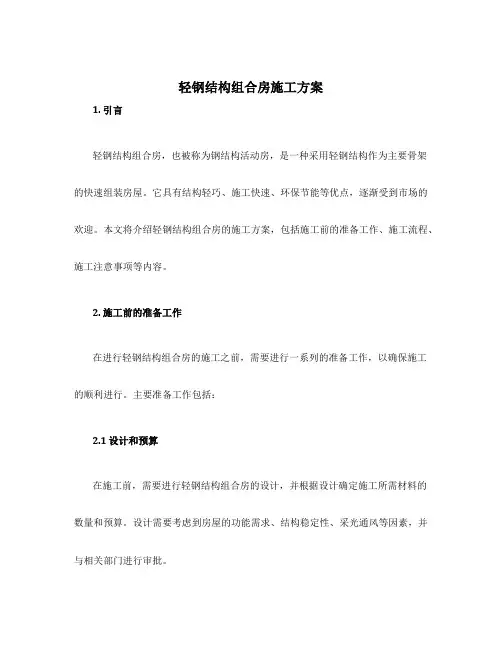 轻钢结构组合房施工方案

1. 引言

轻钢结构组合房，也被称为钢结构活动房，是一种采用轻钢结构作为主要骨架的快速组装房屋。它具有结构轻巧、施工快速、环保节能等优点，逐渐受到市场的欢迎。本文将介绍轻钢结构组合房的施工方案，包括施工前的准备工作、施工流程、施工注意事项等内容。

2. 施工前的准备工作

在进行轻钢结构组合房的施工之前，需要进行一系列的准备工作，以确保施工的顺利进行。主要准备工作包括：

2.1 设计和预算

在施工前，需要进行轻钢结构组合房的设计，并根据设计确定施工所需材料的数量和预算。设计需要考虑到房屋的功能需求、结构稳定性、采光通风等因素，并与相关部门进行审批。